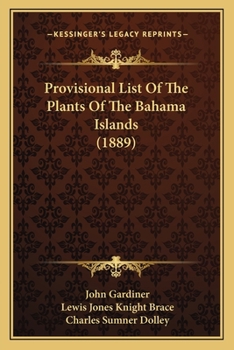 —KESSINGER'S LEGACY REPRINTS—

Provisional List Of The Plants Of The Bahama Islands (1889)

John Gardiner
Lewis Jones Knight Brace
Charles Sumner Dolley